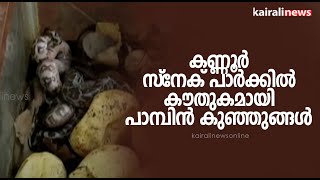 kairalinews

കണ്ണൂർ സ്നേക് പാർക്കിൽ കൗതുകമായി പാമ്പിൻ കുഞ്ഞുങ്ങൾ

kairalinewsonline

inews